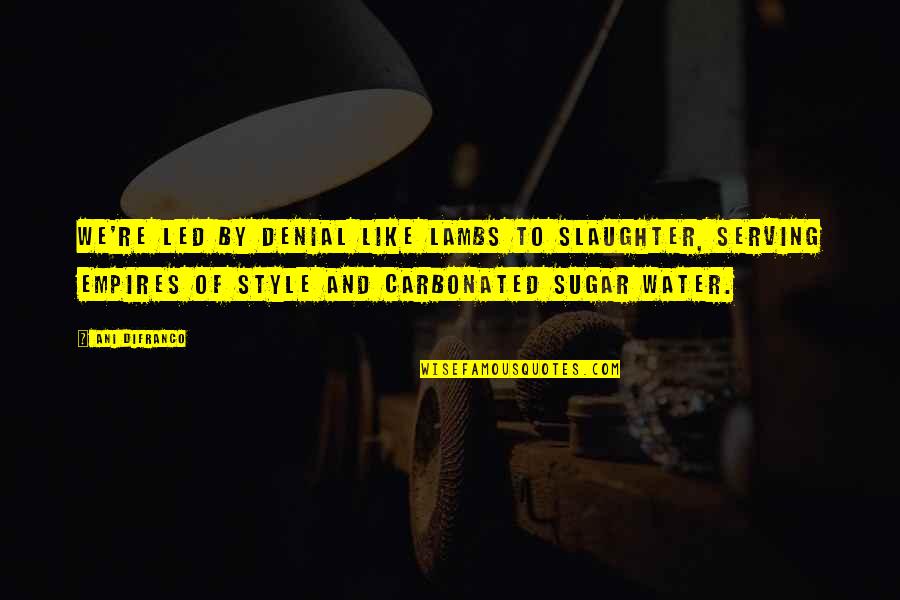 WE'RE LED BY DENIAL LIKE LAMBS TO SLAUGHTER, SERVING EMPIRES OF STYLE AND CARBONATED SUGAR WATER.

ANI DIFRANCO

WISEFAMOUSQUOTES.COM